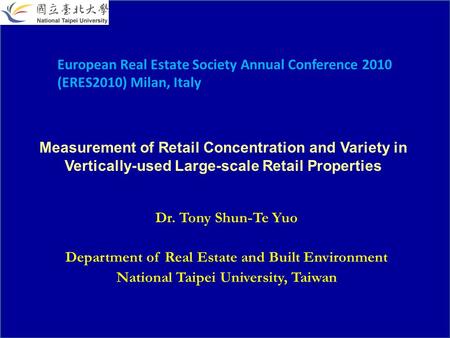 國立臺北大學
National Taipei University

European Real Estate Society Annual Conference 2010 (ERES2010) Milan, Italy

Measurement of Retail Concentration and Variety in Vertically-used Large-scale Retail Properties

Dr. Tony Shun-Te Yuo

Department of Real Estate and Built Environment
National Taipei University, Taiwan